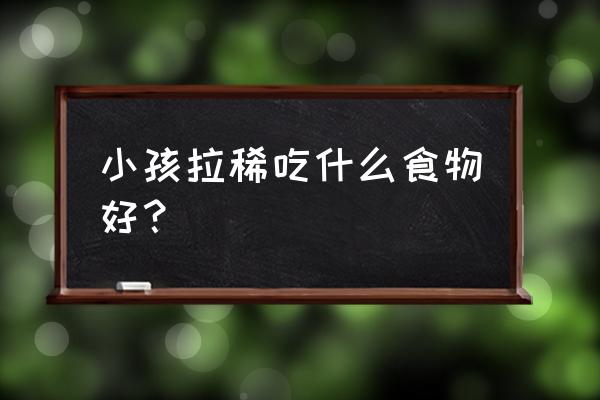 小孩拉稀吃什么食物好？